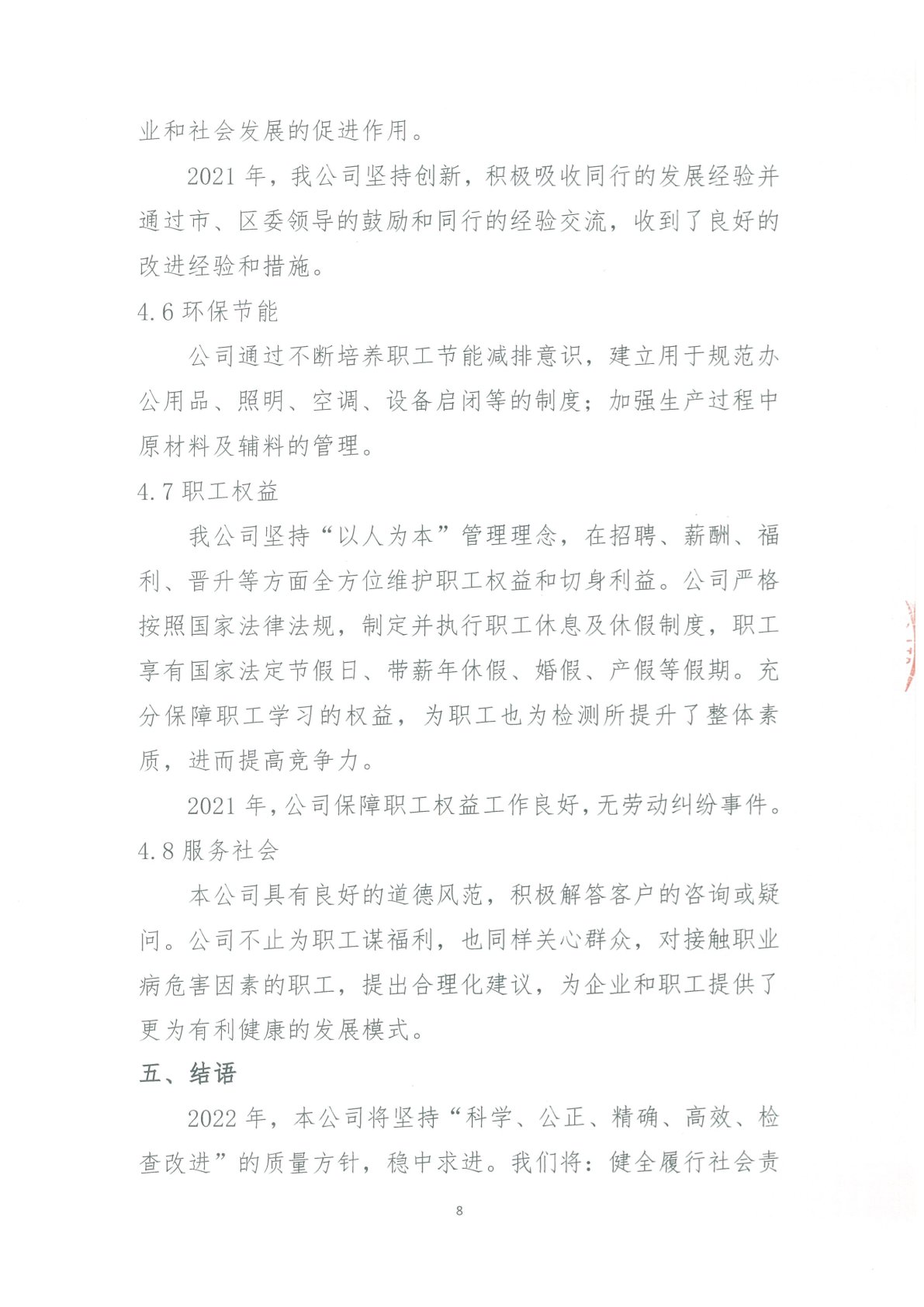 业和社会发展的促进作用。

2021 年，我公司坚持创新，积极吸收同行的发展经验并通过市、区委领导的鼓励和同行的经验交流，收到了良好的改进经验和措施。

4.6 环保节能

公司通过不断培养职工节能减排意识，建立用于规范办公用品、照明、空调、设备启闭等的制度；加强生产过程中原材料及辅料的管理。

4.7 职工权益

我公司坚持“以人为本”管理理念，在招聘、薪酬、福利、晋升等方面全方位维护职工权益和切身利益。公司严格按照国家法律法规，制定并执行职工休息及休假制度，职工享有国家法定节假日、带薪年休假、婚假、产假等假期。充分保障职工学习的权益，为职工也为检测所提升了整体素质，进而提高竞争力。

2021 年，公司保障职工权益工作良好，无劳动纠纷事件。

4.8 服务社会

本公司具有良好的道德风范，积极解答客户的咨询或疑问。公司不止为职工谋福利，也同样关心群众，对接触职业病危害因素的职工，提出合理化建议，为企业和职工提供了更为有利健康的发展模式。

五、结语

2022 年，本公司将坚持“科学、公正、精确、高效、检查改进”的质量方针，稳中求进。我们将：健全履行社会责

8